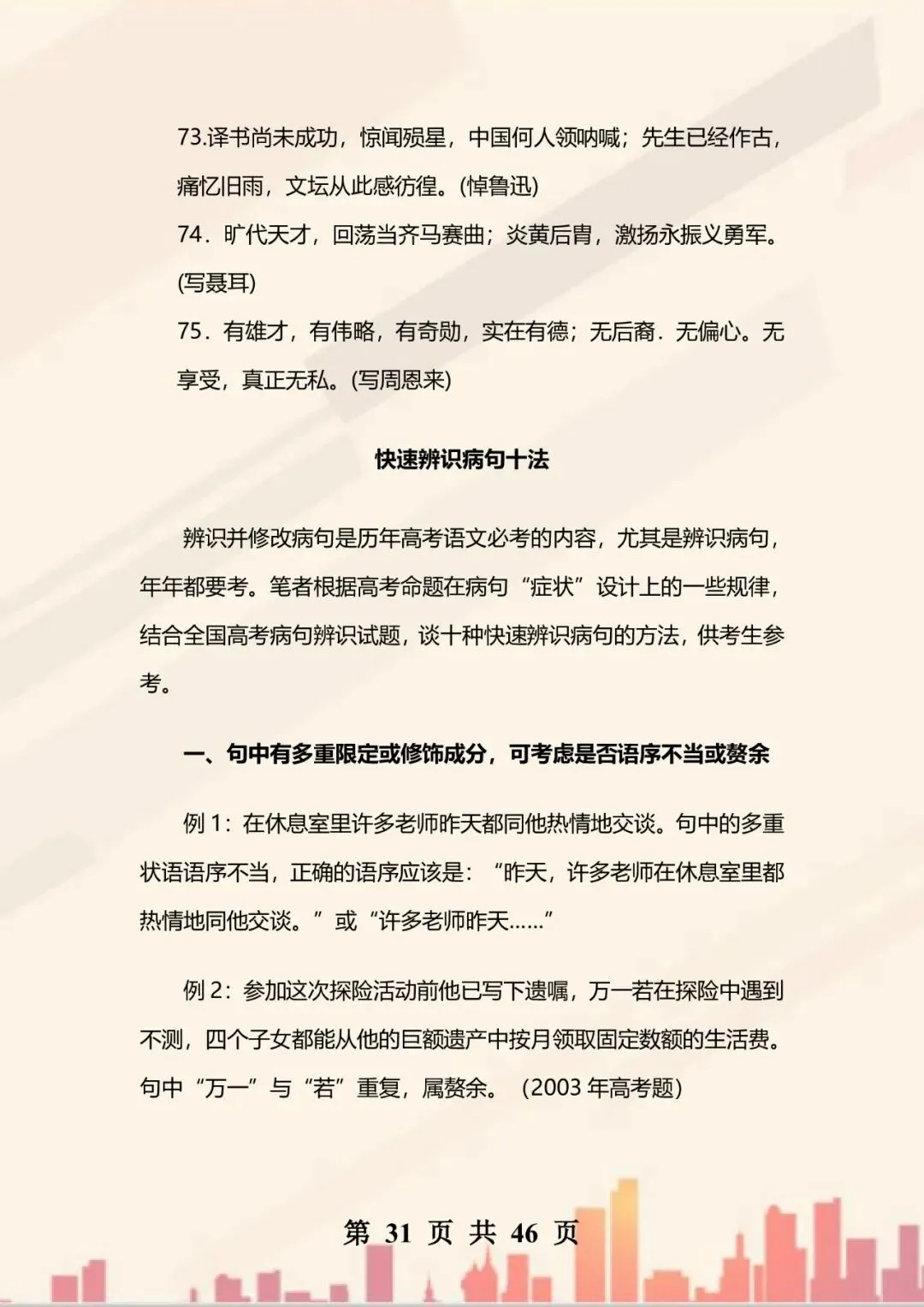 73.译书尚未成功，惊闻殒星，中国何人领呐喊；先生已经作古，痛忆旧雨，文坛从此感彷徨。(悼鲁迅)

74．旷代天才，回荡当齐马赛曲；炎黄后胄，激扬永振义勇军。(写聂耳)

75．有雄才，有伟略，有奇勋，实在有德；无后裔．无偏心。无享受，真正无私。(写周恩来)

快速辨识病句十法

辨识并修改病句是历年高考语文必考的内容，尤其是辨识病句，年年都要考。笔者根据高考命题在病句“症状”设计上的一些规律，结合全国高考病句辨识试题，谈十种快速辨识病句的方法，供考生参考。

一、句中有多重限定或修饰成分，可考虑是否语序不当或赘余

例 1：在休息室里许多老师昨天都同他热情地交谈。句中的多重状语语序不当，正确的语序应该是：“昨天，许多老师在休息室里都热情地同他交谈。”或“许多老师昨天……”

例 2：参加这次探险活动前他已写下遗嘱，万一若在探险中遇到不测，四个子女都能从他的巨额遗产中按月领取固定数额的生活费。句中“万一”与“若”重复，属赘余。（2003 年高考题）

第 31 页 共 46 页